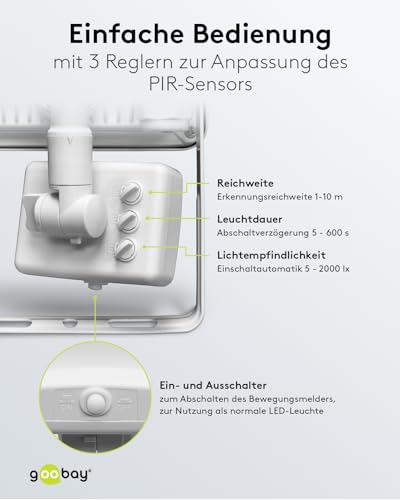 Einfache Bedienung
mit 3 Reglern zur Anpassung des PIR-Sensors

Reichweite
Erkennungsreichweite 1-10 m

Leuchtdauer
Abschaltverzögerung 5 - 600 s

Lichtempfindlichkeit
Einschaltautomatik 5 - 2000 lx

Ein- und Ausschalter
zum Abschalten des Bewegungsmelders, zur Nutzung als normale LED-Leuchte

goobay®